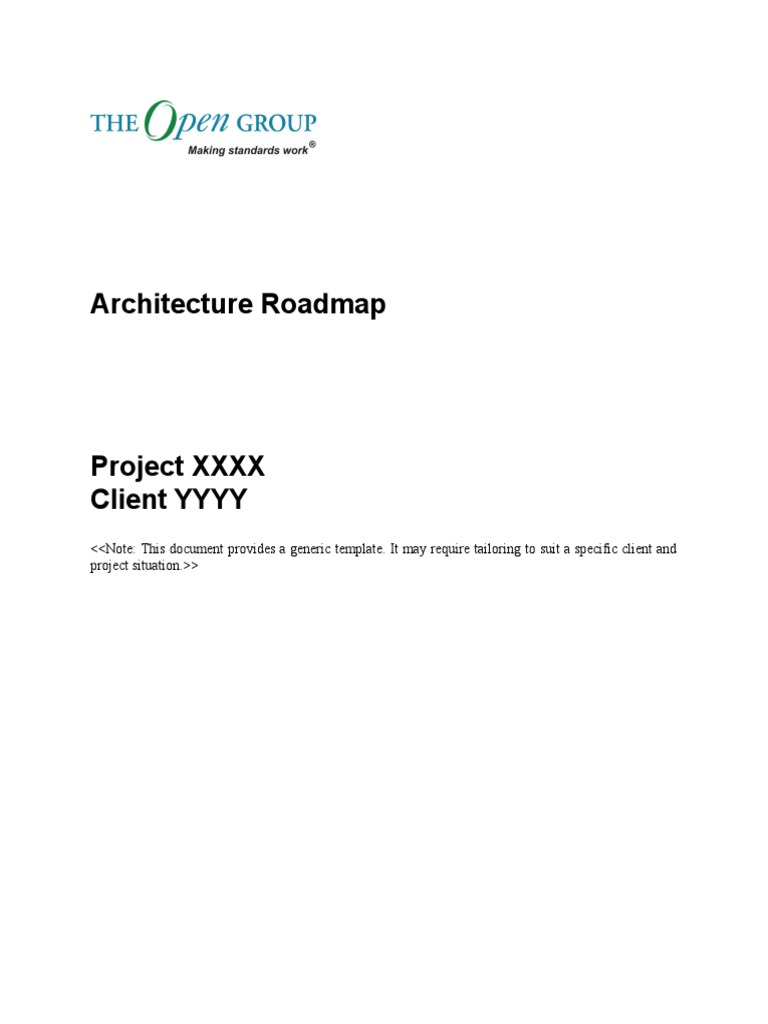 THE Open GROUP
Making standards work®

Architecture Roadmap

Project XXXX
Client YYYY

<<Note: This document provides a generic template. It may require tailoring to suit a specific client and project situation.>>